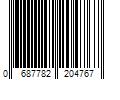 0 687782 204767